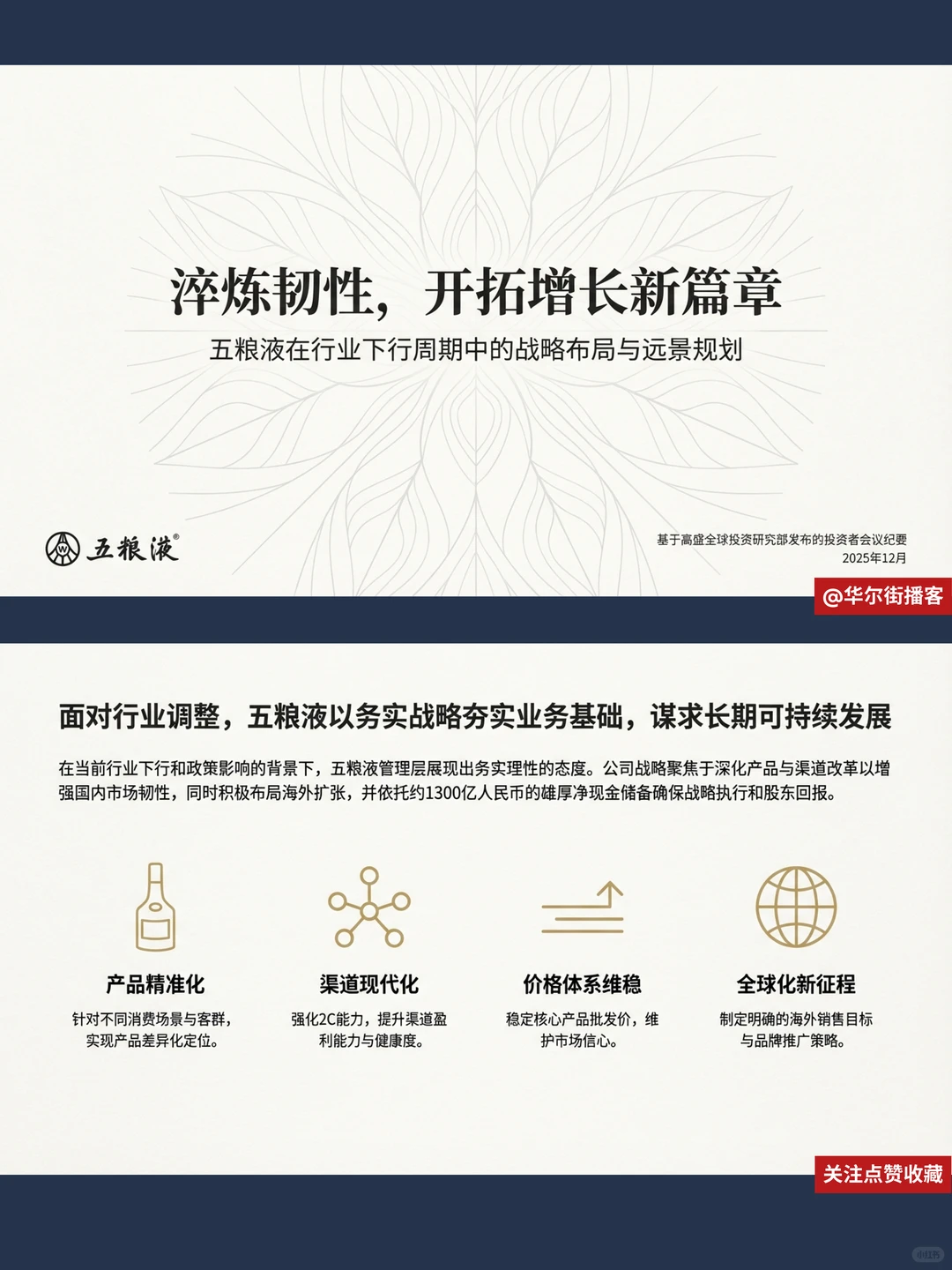 淬炼韧性，开拓增长新篇章

五粮液在行业下行周期中的战略布局与远景规划

五粮液®

基于高盛全球投资研究部发布的投资者会议纪要
2025年12月

@华尔街播客

面对行业调整，五粮液以务实战略夯实业务基础，谋求长期可持续发展

在当前行业下行和政策影响的背景下，五粮液管理层展现出务实理性的态度。公司战略聚焦于深化产品与渠道改革以增强国内市场韧性，同时积极布局海外扩张，并依托约1300亿人民币的雄厚净现金储备确保战略执行和股东回报。

产品精准化

针对不同消费场景与客群，实现产品差异化定位。

渠道现代化

强化2C能力，提升渠道盈利能力与健康度。

价格体系维稳

稳定核心产品批发价，维护市场信心。

全球化新征程

制定明确的海外销售目标与品牌推广策略。

关注点赞收藏

小红书